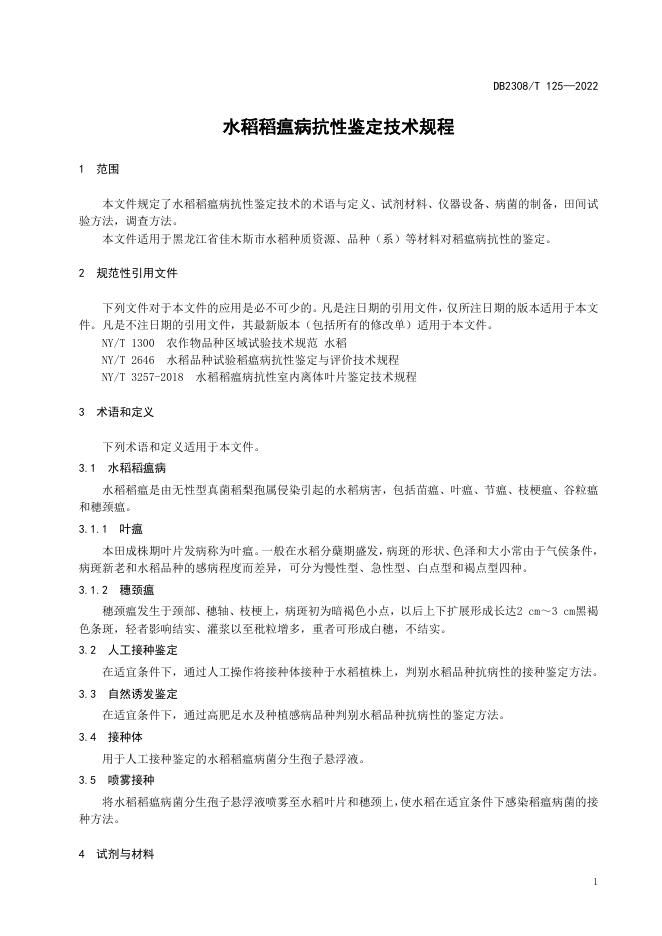 DB2308/T 125—2022

水稻稻瘟病抗性鉴定技术规程

1 范围

本文件规定了水稻稻瘟病抗性鉴定技术的术语与定义、试剂材料、仪器设备、病菌的制备，田间试验方法，调查方法。

本文件适用于黑龙江省佳木斯市水稻种质资源、品种（系）等材料对稻瘟病抗性的鉴定。

2 规范性引用文件

下列文件对于本文件的应用是必不可少的。凡是注日期的引用文件，仅所注日期的版本适用于本文件。凡是不注日期的引用文件，其最新版本（包括所有的修改单）适用于本文件。

NY/T 1300 农作物品种区域试验技术规范 水稻

NY/T 2646 水稻品种试验稻瘟病抗性鉴定与评价技术规程

NY/T 3257-2018 水稻稻瘟病抗性室内离体叶片鉴定技术规程

3 术语和定义

下列术语和定义适用于本文件。

3.1 水稻稻瘟病

水稻稻瘟是由无性型真菌稻梨孢属侵染引起的水稻病害，包括苗瘟、叶瘟、节瘟、枝梗瘟、谷粒瘟和穗颈瘟。

3.1.1 叶瘟

本田成株期叶片发病称为叶瘟。一般在水稻分蘖期盛发，病斑的形状、色泽和大小常由于气候条件，病斑新老和水稻品种的感病程度而差异，可分为慢性型、急性型、白点型和褐点型四种。

3.1.2 穗颈瘟

穗颈瘟发生于颈部、穗轴、枝梗上，病斑初为暗褐色小点，以后上下扩展形成长达2 cm～3 cm黑褐色条斑，轻者影响结实、灌浆以至秕粒增多，重者可形成白穗，不结实。

3.2 人工接种鉴定

在适宜条件下，通过人工操作将接种体接种于水稻植株上，判别水稻品种抗病性的接种鉴定方法。

3.3 自然诱发鉴定

在适宜条件下，通过高肥足水及种植感病品种判别水稻品种抗病性的鉴定方法。

3.4 接种体

用于人工接种鉴定的水稻稻瘟病菌分生孢子悬浮液。

3.5 喷雾接种

将水稻稻瘟病菌分生孢子悬浮液喷雾至水稻叶片和穗颈上，使水稻在适宜条件下感染稻瘟病菌的接种方法。

4 试剂与材料

1